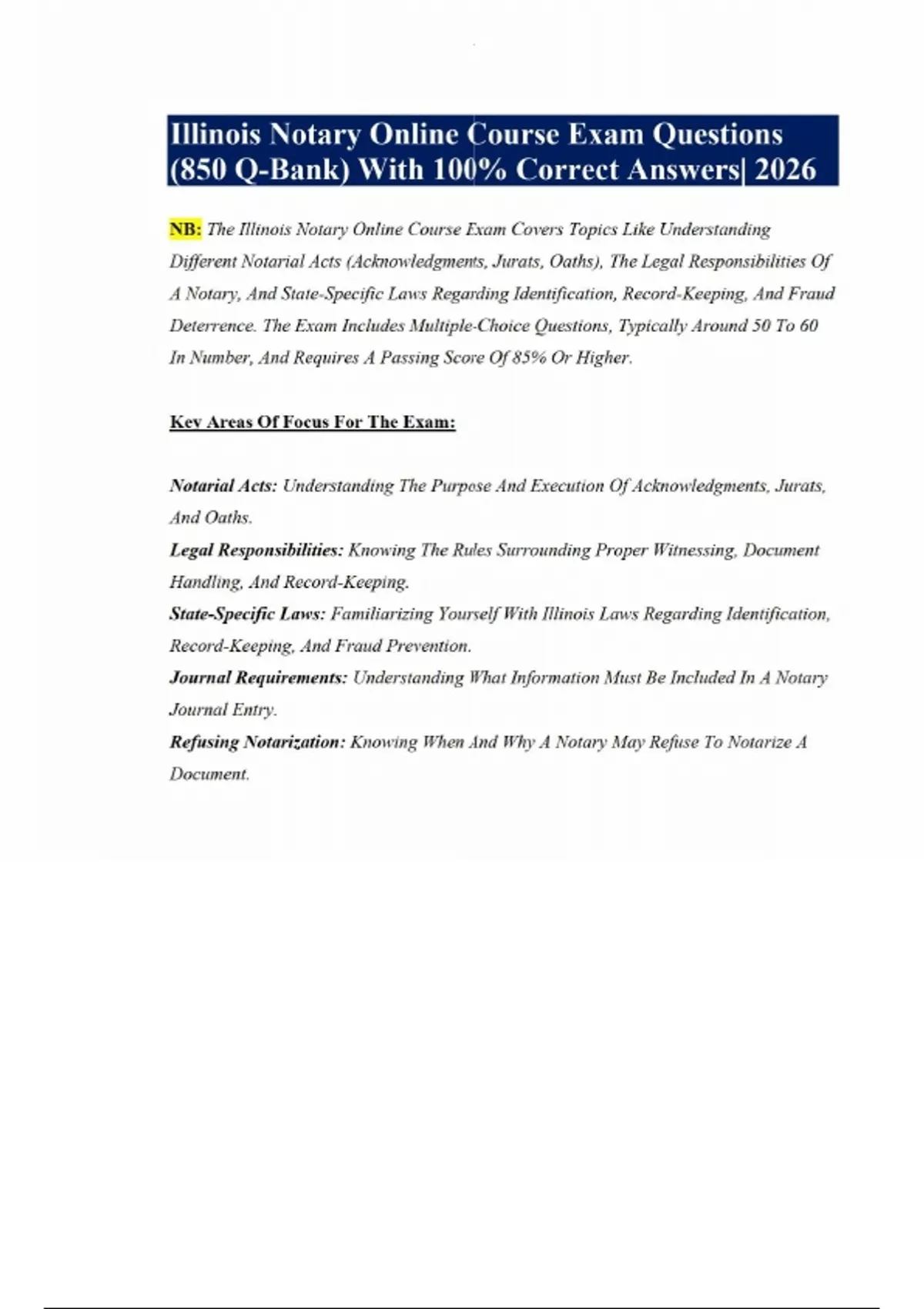 Illinois Notary Online Course Exam Questions (850 Q-Bank) With 100% Correct Answers| 2026

NB: The Illinois Notary Online Course Exam Covers Topics Like Understanding Different Notarial Acts (Acknowledgments, Jurats, Oaths), The Legal Responsibilities Of A Notary, And State-Specific Laws Regarding Identification, Record-Keeping, And Fraud Deterrence. The Exam Includes Multiple-Choice Questions, Typically Around 50 To 60 In Number, And Requires A Passing Score Of 85% Or Higher.

Key Areas Of Focus For The Exam:

Notarial Acts: Understanding The Purpose And Execution Of Acknowledgments, Jurats, And Oaths.
Legal Responsibilities: Knowing The Rules Surrounding Proper Witnessing, Document Handling, And Record-Keeping.
State-Specific Laws: Familiarizing Yourself With Illinois Laws Regarding Identification, Record-Keeping, And Fraud Prevention.
Journal Requirements: Understanding What Information Must Be Included In A Notary Journal Entry.
Refusing Notarization: Knowing When And Why A Notary May Refuse To Notarize A Document.